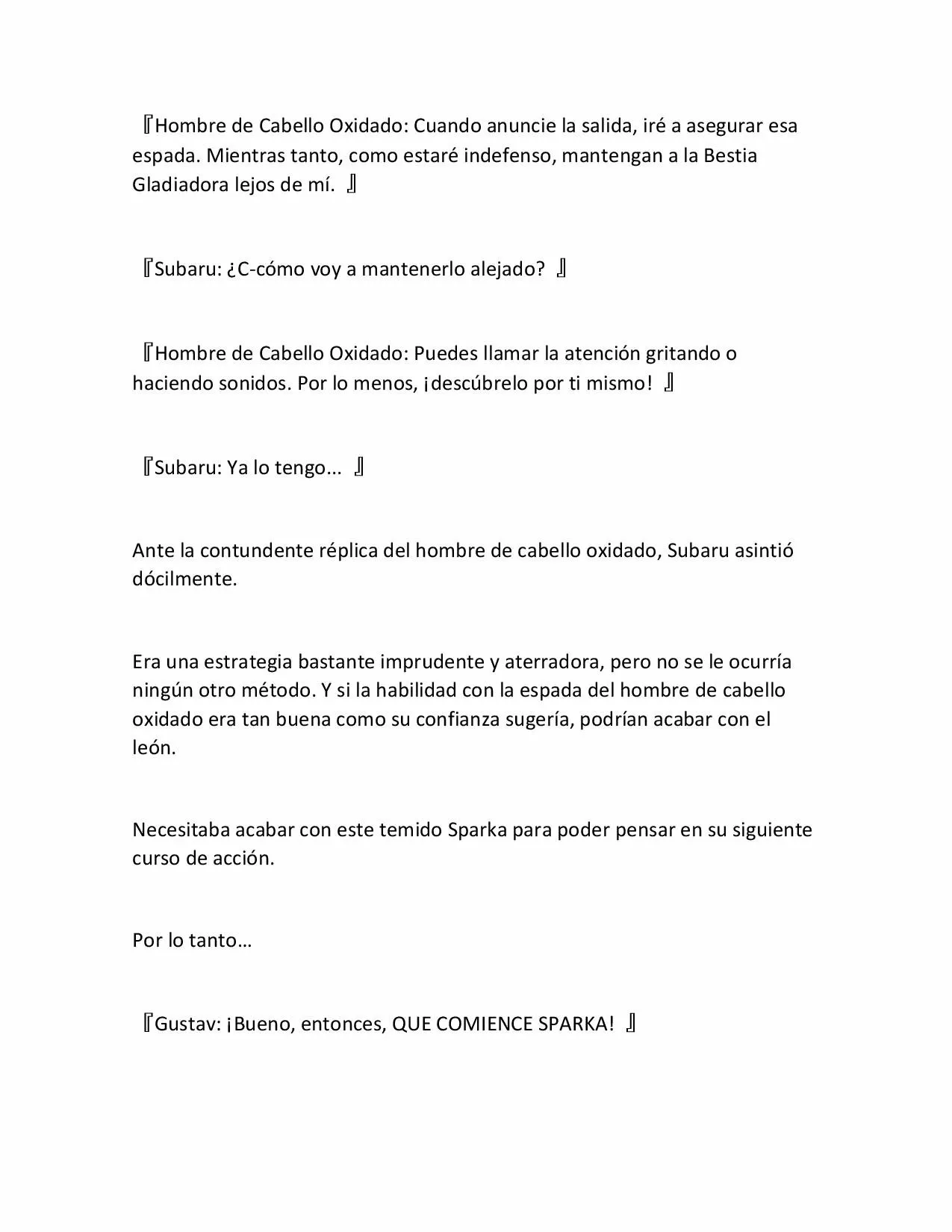 『Hombre de Cabello Oxidado: Cuando anuncie la salida, iré a asegurar esa espada. Mientras tanto, como estaré indefenso, mantengan a la Bestia Gladiadora lejos de mí. 』

『Subaru: ¿C-cómo voy a mantenerlo alejado? 』

『Hombre de Cabello Oxidado: Puedes llamar la atención gritando o haciendo sonidos. Por lo menos, ¡descúbrelo por ti mismo! 』

『Subaru: Ya lo tengo... 』

Ante la contundente réplica del hombre de cabello oxidado, Subaru asintió dócilmente.

Era una estrategia bastante imprudente y aterradora, pero no se le ocurría ningún otro método. Y si la habilidad con la espada del hombre de cabello oxidado era tan buena como su confianza sugería, podrían acabar con el león.

Necesitaba acabar con este temido Sparka para poder pensar en su siguiente curso de acción.

Por lo tanto…

『Gustav: ¡Bueno, entonces, QUE COMIENCE SPARKA! 』